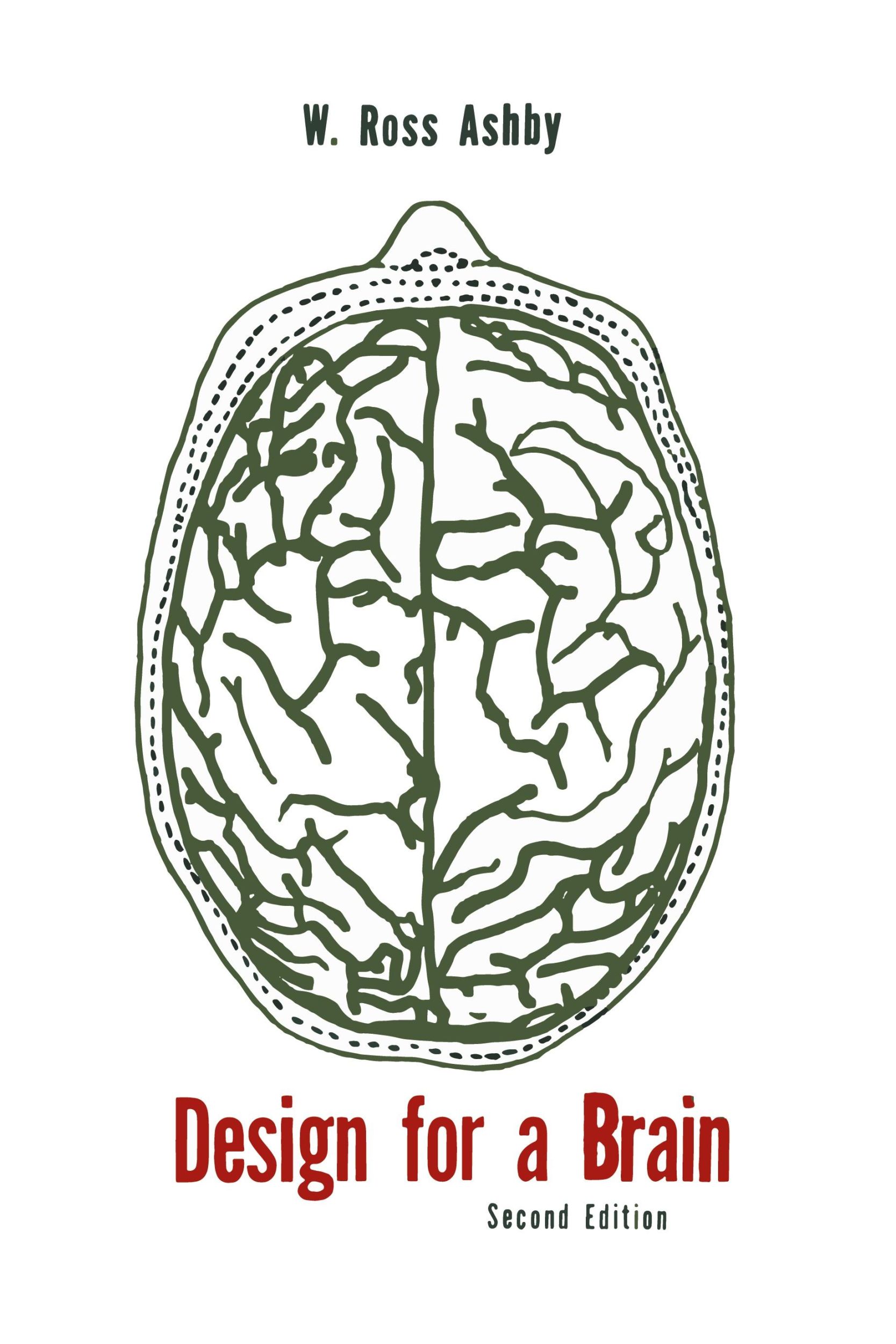 W. Ross Ashby

Design for a Brain

Second Edition